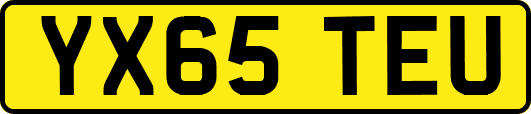 YX65 TEU